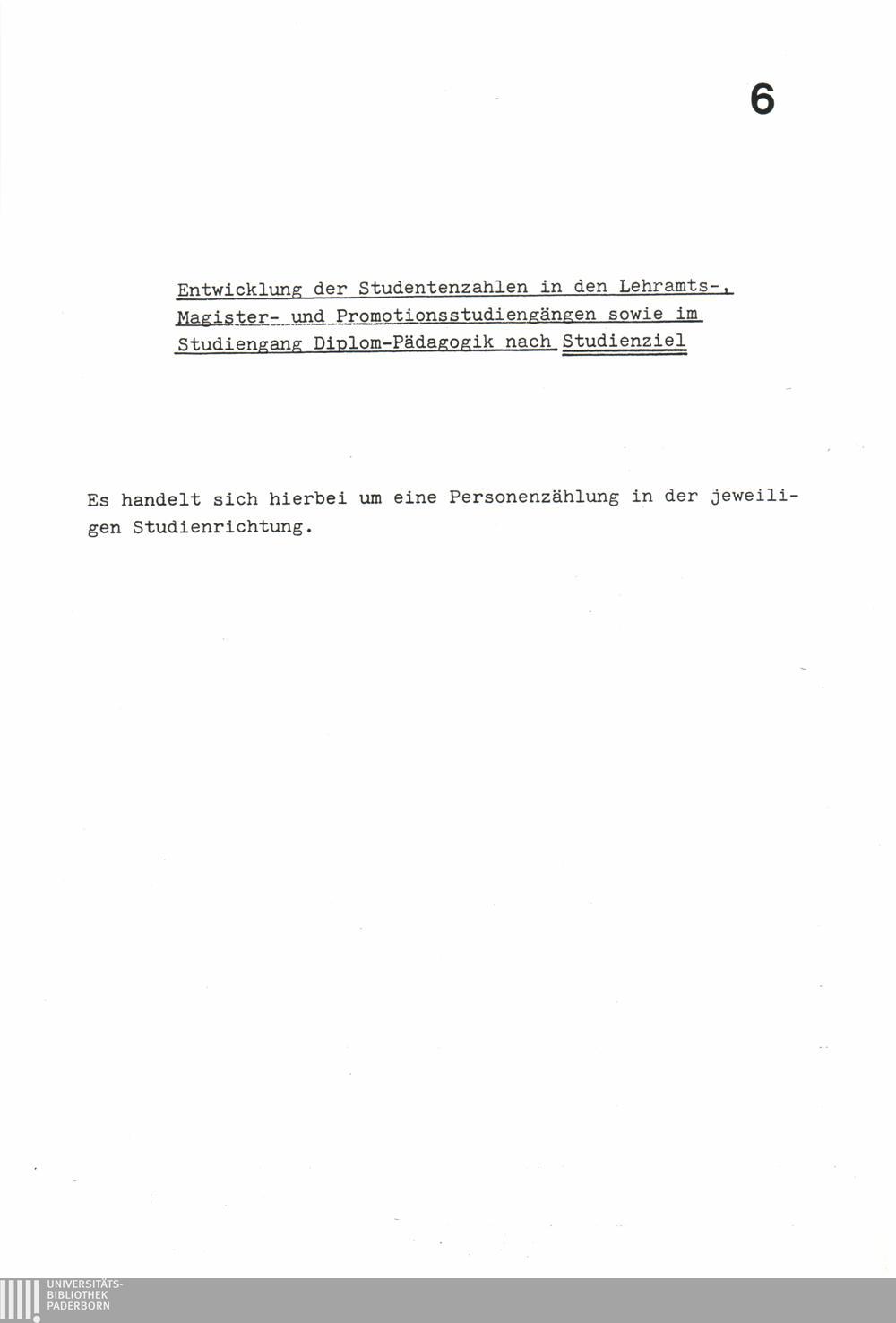 6

Entwicklung der Studentenzahlen in den Lehramts-, Magister- und Promotionsstudiengängen sowie im Studiengang Diplom-Pädagogik nach Studienziel

Es handelt sich hierbei um eine Personenzählung in der jeweiligen Studienrichtung.

UNIVERSITÄTS-
BIBLIOTHEK
PADERBORN